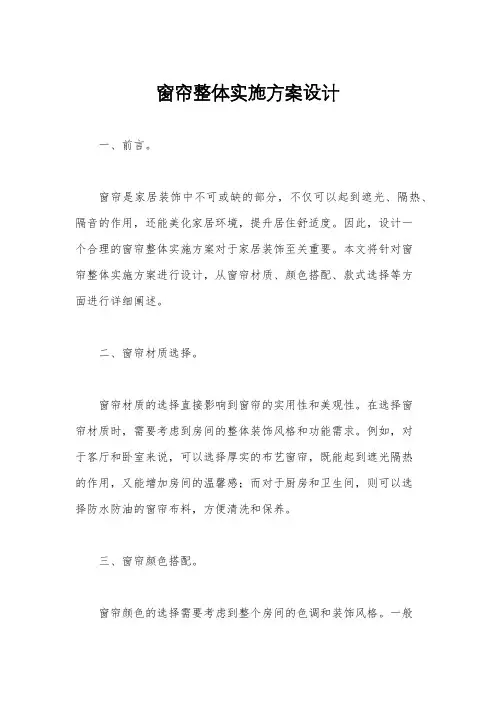 窗帘整体实施方案设计

一、前言。

窗帘是家居装饰中不可或缺的部分，不仅可以起到遮光、隔热、隔音的作用，还能美化家居环境，提升居住舒适度。因此，设计一个合理的窗帘整体实施方案对于家居装饰至关重要。本文将针对窗帘整体实施方案进行设计，从窗帘材质、颜色搭配、款式选择等方面进行详细阐述。

二、窗帘材质选择。

窗帘材质的选择直接影响到窗帘的实用性和美观性。在选择窗帘材质时，需要考虑到房间的整体装饰风格和功能需求。例如，对于客厅和卧室来说，可以选择厚实的布艺窗帘，既能起到遮光隔热的作用，又能增加房间的温馨感；而对于厨房和卫生间，则可以选择防水防油的窗帘布料，方便清洗和保养。

三、窗帘颜色搭配。

窗帘颜色的选择需要考虑到整个房间的色调和装饰风格。一般